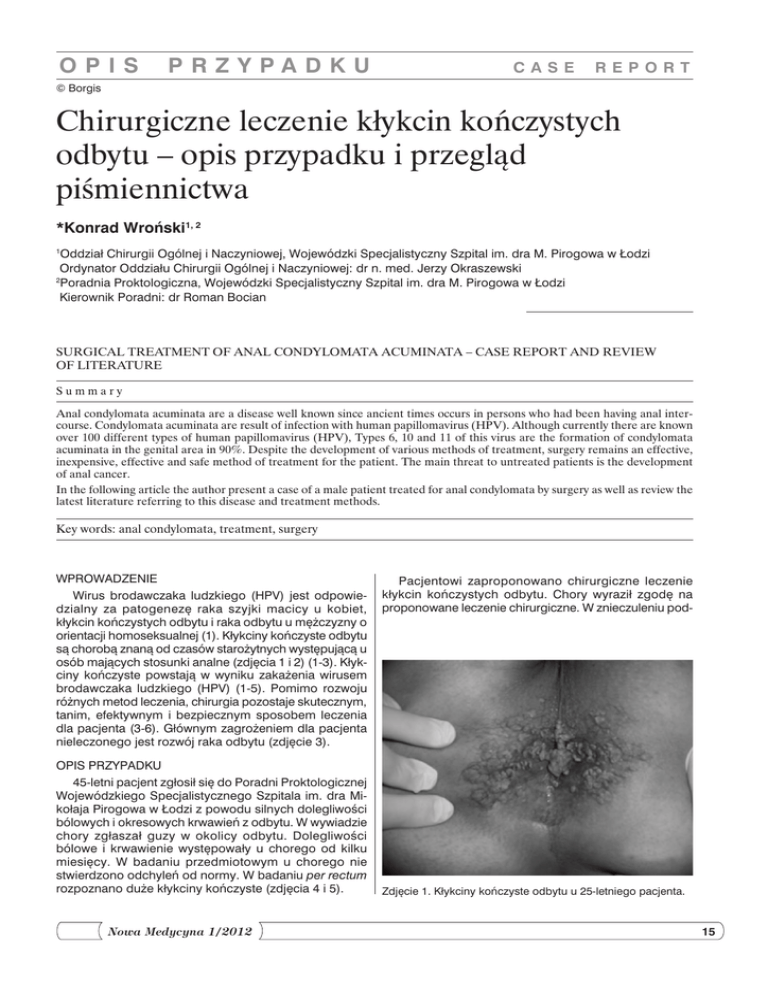 OPIS PRZYPADKU CASE REPORT

© Borgis

Chirurgiczne leczenie kłykcin kończystych odbytu – opis przypadku i przegląd piśmiennictwa

*Konrad Wroński$^{1, 2}$

$^1$Oddział Chirurgii Ogólnej i Naczyniowej, Wojewódzki Specjalistyczny Szpital im. dra M. Pirogowa w Łodzi
Ordynator Oddziału Chirurgii Ogólnej i Naczyniowej: dr n. med. Jerzy Okraszewski
$^2$Poradnia Proktologiczna, Wojewódzki Specjalistyczny Szpital im. dra M. Pirogowa w Łodzi
Kierownik Poradni: dr Roman Bocian

SURGICAL TREATMENT OF ANAL CONDYLOMATA ACUMINATA – CASE REPORT AND REVIEW OF LITERATURE

Summary

Anal condylomata acuminata are a disease well known since ancient times occurs in persons who had been having anal intercourse. Condylomata acuminata are result of infection with human papillomavirus (HPV). Although currently there are known over 100 different types of human papillomavirus (HPV), Types 6, 10 and 11 of this virus are the formation of condylomata acuminata in the genital area in 90%. Despite the development of various methods of treatment, surgery remains an effective, inexpensive, effective and safe method of treatment for the patient. The main threat to untreated patients is the development of anal cancer.

In the following article the author present a case of a male patient treated for anal condylomata by surgery as well as review the latest literature referring to this disease and treatment methods.

Key words: anal condylomata, treatment, surgery

WPROWADZENIE

Wirus brodawczaka ludzkiego (HPV) jest odpowiedzialny za patogenezę raka szyjki macicy u kobiet, kłykcin kończystych odbytu i raka odbytu u mężczyzny o orientacji homoseksualnej (1). Kłykciny kończyste odbytu są chorobą znaną od czasów starożytnych występującą u osób mających stosunki analne (zdjęcia 1 i 2) (1-3). Kłykciny kończyste powstają w wyniku zakażenia wirusem brodawczaka ludzkiego (HPV) (1-5). Pomimo rozwoju różnych metod leczenia, chirurgia pozostaje skutecznym, tanim, efektywnym i bezpiecznym sposobem leczenia dla pacjenta (3-6). Głównym zagrożeniem dla pacjenta nieleczonego jest rozwój raka odbytu (zdjęcie 3).

OPIS PRZYPADKU

45-letni pacjent zgłosił się do Poradni Proktologicznej Wojewódzkiego Specjalistycznego Szpitala im. dra Mikołaja Pirogowa w Łodzi z powodu silnych dolegliwości bólowych i okresowych krwawień z odbytu. W wywiadzie chory zgłaszał guzy w okolicy odbytu. Dolegliwości bólowe i krwawienie występowały u chorego od kilku miesięcy. W badaniu przedmiotowym u chorego nie stwierdzono odchyleń od normy. W badaniu per rectum rozpoznano duże kłykciny kończyste (zdjęcia 4 i 5).

Pacjentowi zaproponowano chirurgiczne leczenie kłykcin kończystych odbytu. Chory wyraził zgodę na proponowane leczenie chirurgiczne. W znieczuleniu pod-

Zdjęcie 1. Kłykciny kończyste odbytu u 25-letniego pacjenta.

Nowa Medycyna 1/2012

15